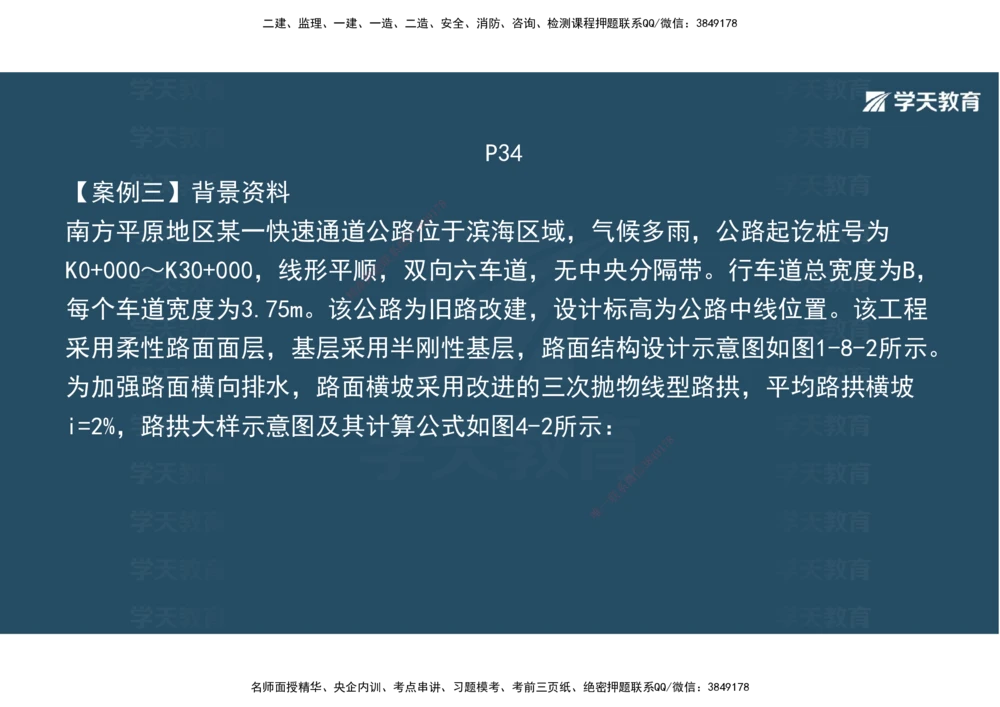 二建、监理、一建、一造、二造、安全、消防、咨询、检测课程押题联系QQ/微信：3849178

学天教育

P34

【案例三】背景资料

南方平原地区某一快速通道公路位于滨海区域，气候多雨，公路起讫桩号为K0+000～K30+000，线形平顺，双向六车道，无中央分隔带。行车道总宽度为B，每个车道宽度为3.75m。该公路为旧路改建，设计标高为公路中线位置。该工程采用柔性路面面层，基层采用半刚性基层，路面结构设计示意图如图1-8-2所示。为加强路面横向排水，路面横坡采用改进的三次抛物线型路拱，平均路拱横坡i=2%，路拱大样示意图及其计算公式如图4-2所示：

名师面授精华、央企内训、考点串讲、习题模考、考前三页纸、绝密押题联系QQ/微信：3849178